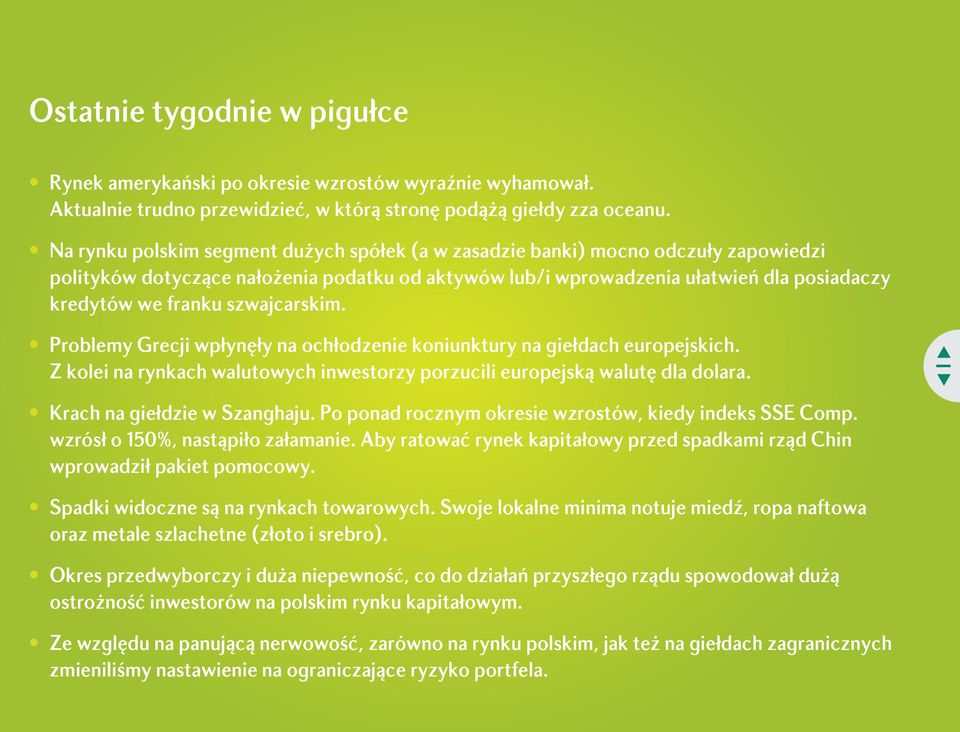 Ostatnie tygodnie w pigułce

• Rynek amerykański po okresie wzrostów wyraźnie wyhamował. Aktualnie trudno przewidzieć, w którą stronę podążą giełdy zza oceanu.

• Na rynku polskim segment dużych spółek (a w zasadzie banki) mocno odczuły zapowiedzi polityków dotyczące nałożenia podatku od aktywów lub/i wprowadzenia ułatwień dla posiadaczy kredytów we franku szwajcarskim.

• Problemy Grecji wpłynęły na ochłodzenie koniunktury na giełdach europejskich. Z kolei na rynkach walutowych inwestorzy porzucili europejską walutę dla dolara.

• Krach na giełdzie w Szanghaju. Po ponad rocznym okresie wzrostów, kiedy indeks SSE Comp. wzrósł o 150%, nastąpiło załamanie. Aby ratować rynek kapitałowy przed spadkami rząd Chin wprowadził pakiet pomocowy.

• Spadki widoczne są na rynkach towarowych. Swoje lokalne minima notuje miedź, ropa naftowa oraz metale szlachetne (złoto i srebro).

• Okres przedwyborczy i duża niepewność, co do działań przyszłego rządu spowodował dużą ostrożność inwestorów na polskim rynku kapitałowym.

• Ze względu na panującą nerwowość, zarówno na rynku polskim, jak też na giełdach zagranicznych zmieniliśmy nastawienie na ograniczające ryzyko portfela.